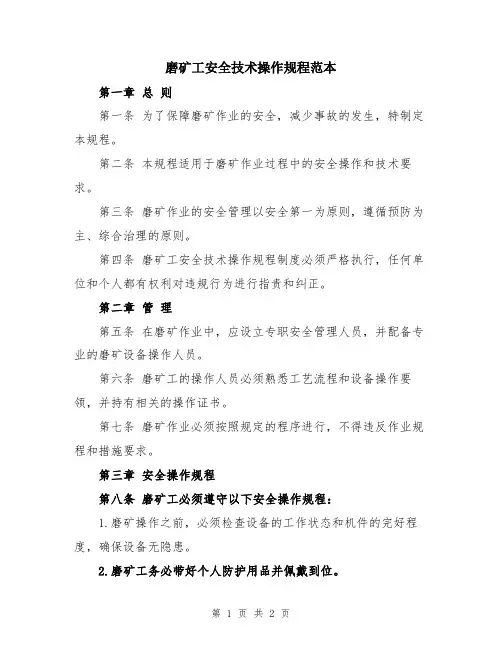 磨矿工安全技术操作规程范本

第一章 总 则

第一条 为了保障磨矿作业的安全，减少事故的发生，特制定本规程。

第二条 本规程适用于磨矿作业过程中的安全操作和技术要求。

第三条 磨矿作业的安全管理以安全第一为原则，遵循预防为主、综合治理的原则。

第四条 磨矿工安全技术操作规程制度必须严格执行，任何单位和个人都有权利对违规行为进行指责和纠正。

第二章 管 理

第五条 在磨矿作业中，应设立专职安全管理人员，并配备专业的磨矿设备操作人员。

第六条 磨矿工的操作人员必须熟悉工艺流程和设备操作要领，并持有相关的操作证书。

第七条 磨矿作业必须按照规定的程序进行，不得违反作业规程和措施要求。

第三章 安全操作规程

第八条 磨矿工必须遵守以下安全操作规程：

1.磨矿操作之前，必须检查设备的工作状态和机件的完好程度，确保设备无隐患。

2.磨矿工务必带好个人防护用品并佩戴到位。

第 1 页 共 2 页